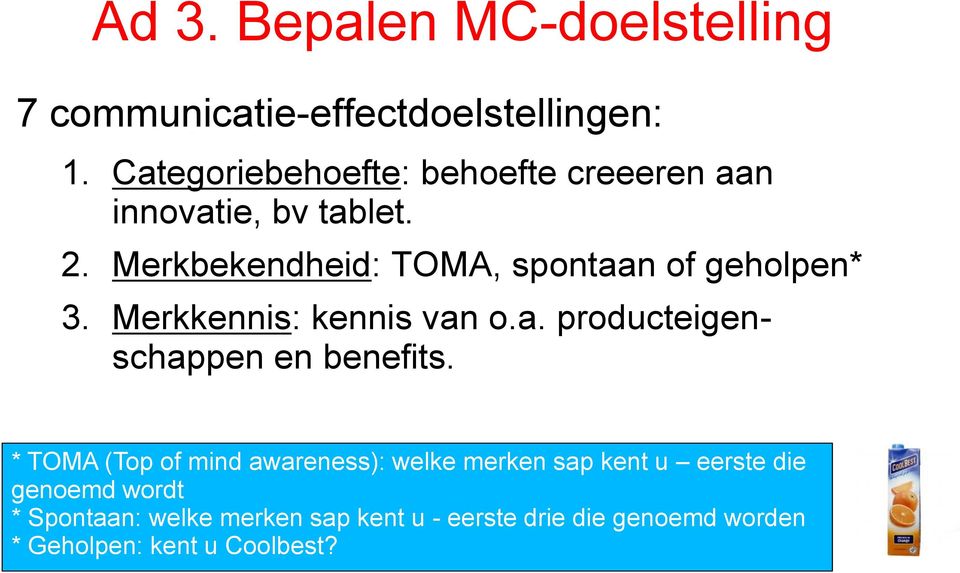 Ad 3. Bepalen MC-doelstelling

7 communicatie-effectdoelstellingen:

1. Categoriebehoefte: behoefte creeeren aan innovatie, bv tablet.
2. Merkbekendheid: TOMA, spontaan of geholpen*
3. Merkkennis: kennis van o.a. producteigenschappen en benefits.

* TOMA (Top of mind awareness): welke merken sap kent u – eerste die genoemd wordt
* Spontaan: welke merken sap kent u - eerste drie die genoemd worden
* Geholpen: kent u Coolbest?

COOLBEST